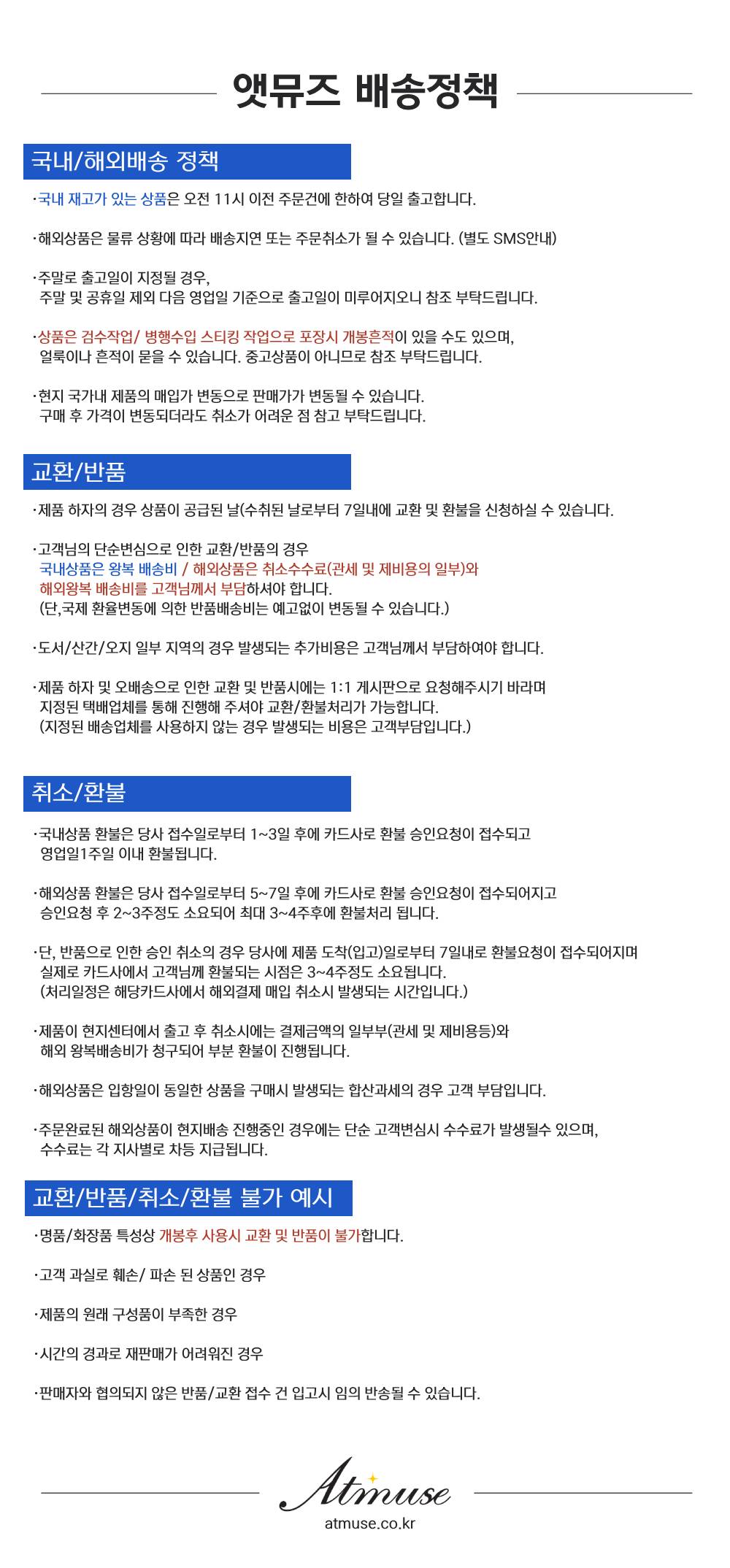 앳뮤즈 배송정책

국내/해외배송 정책

·국내 재고가 있는 상품은 오전 11시 이전 주문건에 한하여 당일 출고합니다.

·해외상품은 물류 상황에 따라 배송지연 또는 주문취소가 될 수 있습니다. (별도 SMS안내)

·주말로 출고일이 지정될 경우,
주말 및 공휴일 제외 다음 영업일 기준으로 출고일이 미루어지오니 참조 부탁드립니다.

·상품은 검수작업/ 병행수입 스티킹 작업으로 포장시 개봉흔적이 있을 수도 있으며,
얼룩이나 흔적이 묻을 수 있습니다. 중고상품이 아니므로 참조 부탁드립니다.

·현지 국가내 제품의 매입가 변동으로 판매가가 변동될 수 있습니다.
구매 후 가격이 변동되더라도 취소가 어려운 점 참고 부탁드립니다.

교환/반품

·제품 하자의 경우 상품이 공급된 날(수취된 날로부터 7일내에 교환 및 환불을 신청하실 수 있습니다.

·고객님의 단순변심으로 인한 교환/반품의 경우
국내상품은 왕복 배송비 / 해외상품은 취소수수료(관세 및 제비용의 일부)와
해외왕복 배송비를 고객님께서 부담하셔야 합니다.
(단,국제 환율변동에 의한 반품배송비는 예고없이 변동될 수 있습니다.)

·도서/산간/오지 일부 지역의 경우 발생되는 추가비용은 고객님께서 부담하여야 합니다.

·제품 하자 및 오배송으로 인한 교환 및 반품시에는 1:1 게시판으로 요청해주시기 바라며
지정된 택배업체를 통해 진행해 주셔야 교환/환불처리가 가능합니다.
(지정된 배송업체를 사용하지 않는 경우 발생되는 비용은 고객부담입니다.)

취소/환불

·국내상품 환불은 당사 접수일로부터 1~3일 후에 카드사로 환불 승인요청이 접수되고
영업일1주일 이내 환불됩니다.

·해외상품 환불은 당사 접수일로부터 5~7일 후에 카드사로 환불 승인요청이 접수되어지고
승인요청 후 2~3주정도 소요되어 최대 3~4주후에 환불처리 됩니다.

·단, 반품으로 인한 승인 취소의 경우 당사에 제품 도착(입고)일로부터 7일내로 환불요청이 접수되어지며
실제로 카드사에서 고객님께 환불되는 시점은 3~4주정도 소요됩니다.
(처리일정은 해당카드사에서 해외결제 매입 취소시 발생되는 시간입니다.)

·제품이 현지센터에서 출고 후 취소시에는 결제금액의 일부부(관세 및 제비용등)와
해외 왕복배송비가 청구되어 부분 환불이 진행됩니다.

·해외상품은 입항일이 동일한 상품을 구매시 발생되는 합산과세의 경우 고객 부담입니다.

·주문완료된 해외상품이 현지배송 진행중인 경우에는 단순 고객변심시 수수료가 발생될수 있으며,
수수료는 각 지사별로 차등 지급됩니다.

교환/반품/취소/환불 불가 예시

·명품/화장품 특성상 개봉후 사용시 교환 및 반품이 불가합니다.

·고객 과실로 훼손/ 파손 된 상품인 경우

·제품의 원래 구성품이 부족한 경우

·시간의 경과로 재판매가 어려워진 경우

·판매자와 협의되지 않은 반품/교환 접수 건 입고시 임의 반송될 수 있습니다.

Atmuse
atmuse.co.kr